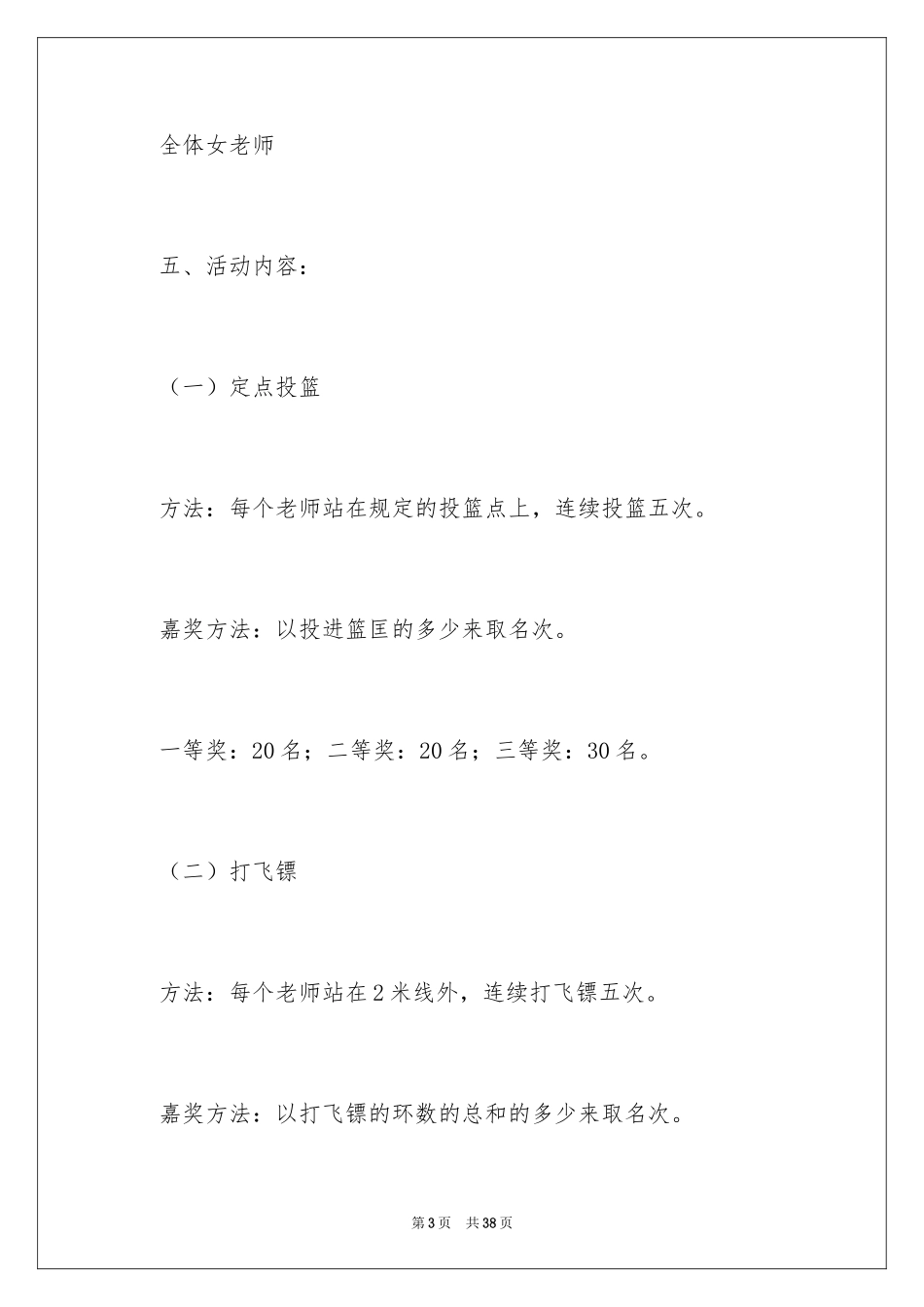 全体女老师

五、活动内容：

（一）定点投篮

方法：每个老师站在规定的投篮点上，连续投篮五次。

嘉奖方法：以投进篮匡的多少来取名次。

一等奖：20 名；二等奖：20 名；三等奖：30 名。

（二）打飞镖

方法：每个老师站在 2 米线外，连续打飞镖五次。

嘉奖方法：以打飞镖的环数的总和的多少来取名次。

第 3 页　共 38 页